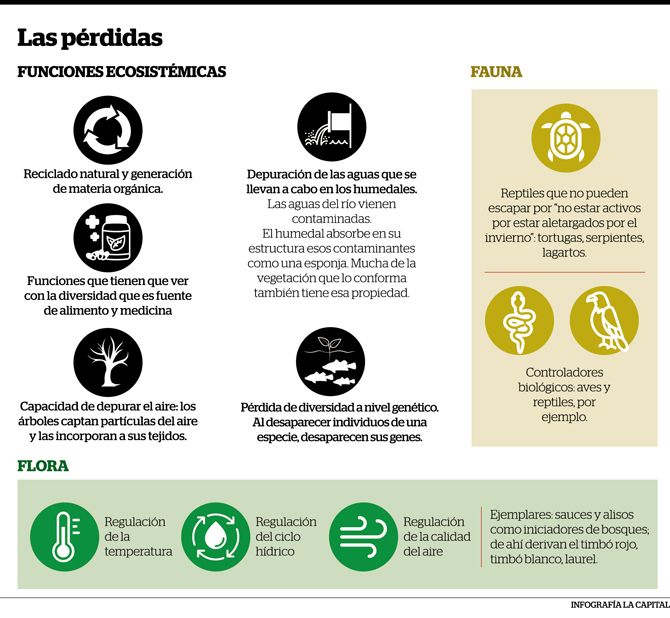 Las pérdidas

FUNCIONES ECOSISTÉMICAS

Reciclado natural y generación de materia orgánica.

Funciones que tienen que ver con la diversidad que es fuente de alimento y medicina

Capacidad de depurar el aire: los árboles captan partículas del aire y las incorporan a sus tejidos.

Depuración de las aguas que se llevan a cabo en los humedales.
Las aguas del río vienen contaminadas.
El humedal absorbe en su estructura esos contaminantes como una esponja. Mucha de la vegetación que lo conforma también tiene esa propiedad.

Pérdida de diversidad a nivel genético. Al desaparecer individuos de una especie, desaparecen sus genes.

FAUNA

Reptiles que no pueden escapar por "no estar activos por estar aletargados por el invierno": tortugas, serpientes, lagartos.

Controladores biológicos: aves y reptiles, por ejemplo.

FLORA

Regulación de la temperatura

Regulación del ciclo hídrico

Regulación de la calidad del aire

Ejemplares: sauces y alisos como iniciadores de bosques; de ahí derivan el timbó rojo, timbó blanco, laurel.

INFOGRAFÍA LA CAPITAL